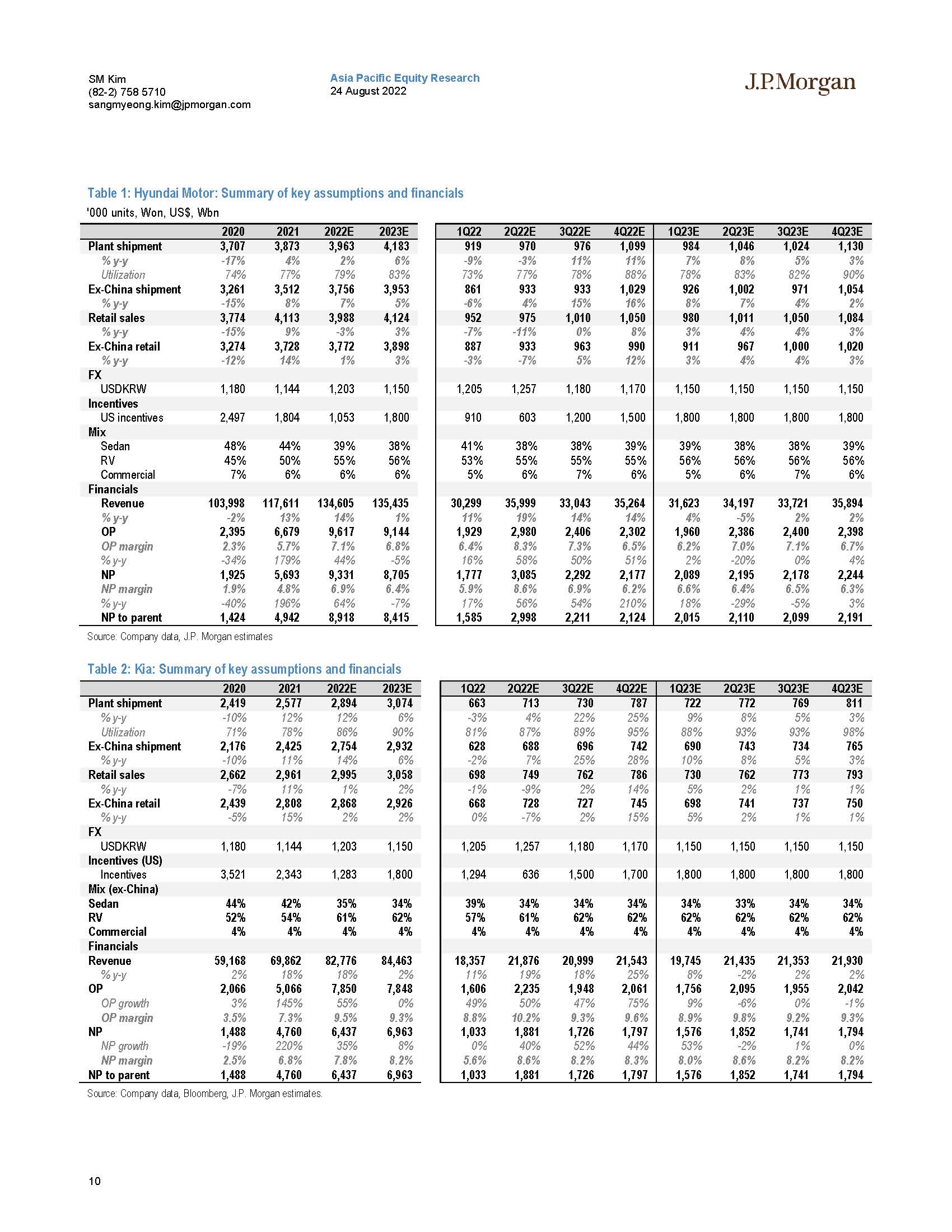 SM Kim
(82-2) 758 5710
sangmyeong.kim@jpmorgan.com

Asia Pacific Equity Research
24 August 2022

J.P.Morgan

Table 1: Hyundai Motor: Summary of key assumptions and financials

'000 units, Won, US$, Wbn

| | 2020 | 2021 | 2022E | 2023E | 1Q22 | 2Q22E | 3Q22E | 4Q22E | 1Q23E | 2Q23E | 3Q23E | 4Q23E |
|---|---|---|---|---|---|---|---|---|---|---|---|---|
| Plant shipment | 3,707 | 3,873 | 3,963 | 4,183 | 919 | 970 | 976 | 1,099 | 984 | 1,046 | 1,024 | 1,130 |
| % y-y | -17% | 4% | 2% | 6% | -9% | -3% | 11% | 11% | 7% | 8% | 5% | 3% |
| Utilization | 74% | 77% | 79% | 83% | 73% | 77% | 78% | 88% | 78% | 83% | 82% | 90% |
| Ex-China shipment | 3,261 | 3,512 | 3,756 | 3,953 | 861 | 933 | 933 | 1,029 | 926 | 1,002 | 971 | 1,054 |
| % y-y | -15% | 8% | 7% | 5% | -6% | 4% | 15% | 16% | 8% | 7% | 4% | 2% |
| Retail sales | 3,774 | 4,113 | 3,988 | 4,124 | 952 | 975 | 1,010 | 1,050 | 980 | 1,011 | 1,050 | 1,084 |
| % y-y | -15% | 9% | -3% | 3% | -7% | -11% | 0% | 8% | 3% | 4% | 4% | 3% |
| Ex-China retail | 3,274 | 3,728 | 3,772 | 3,898 | 887 | 933 | 963 | 990 | 911 | 967 | 1,000 | 1,020 |
| % y-y | -12% | 14% | 1% | 3% | -3% | -7% | 5% | 12% | 3% | 4% | 4% | 3% |
| FX | | | | | | | | | | | | |
| USDKRW | 1,180 | 1,144 | 1,203 | 1,150 | 1,205 | 1,257 | 1,180 | 1,170 | 1,150 | 1,150 | 1,150 | 1,150 |
| Incentives | | | | | | | | | | | | |
| US incentives | 2,497 | 1,804 | 1,053 | 1,800 | 910 | 603 | 1,200 | 1,500 | 1,800 | 1,800 | 1,800 | 1,800 |
| Mix | | | | | | | | | | | | |
| Sedan | 48% | 44% | 39% | 38% | 41% | 38% | 38% | 39% | 39% | 38% | 38% | 39% |
| RV | 45% | 50% | 55% | 56% | 53% | 55% | 55% | 55% | 56% | 56% | 56% | 56% |
| Commercial | 7% | 6% | 6% | 6% | 5% | 6% | 7% | 6% | 5% | 6% | 7% | 6% |
| Financials | | | | | | | | | | | | |
| Revenue | 103,998 | 117,611 | 134,605 | 135,435 | 30,299 | 35,999 | 33,043 | 35,264 | 31,623 | 34,197 | 33,721 | 35,894 |
| % y-y | -2% | 13% | 14% | 1% | 11% | 19% | 14% | 14% | 4% | -5% | 2% | 2% |
| OP | 2,395 | 6,679 | 9,617 | 9,144 | 1,929 | 2,980 | 2,406 | 2,302 | 1,960 | 2,386 | 2,400 | 2,398 |
| OP margin | 2.3% | 5.7% | 7.1% | 6.8% | 6.4% | 8.3% | 7.3% | 6.5% | 6.2% | 7.0% | 7.1% | 6.7% |
| % y-y | -34% | 179% | 44% | -5% | 16% | 58% | 50% | 51% | 2% | -20% | 0% | 4% |
| NP | 1,925 | 5,693 | 9,331 | 8,705 | 1,777 | 3,085 | 2,292 | 2,177 | 2,089 | 2,195 | 2,178 | 2,244 |
| NP margin | 1.9% | 4.8% | 6.9% | 6.4% | 5.9% | 8.6% | 6.9% | 6.2% | 6.6% | 6.4% | 6.5% | 6.3% |
| % y-y | -40% | 196% | 64% | -7% | 17% | 56% | 54% | 210% | 18% | -29% | -5% | 3% |
| NP to parent | 1,424 | 4,942 | 8,918 | 8,415 | 1,585 | 2,998 | 2,211 | 2,124 | 2,015 | 2,110 | 2,099 | 2,191 |

Source: Company data, J.P. Morgan estimates

Table 2: Kia: Summary of key assumptions and financials

| | 2020 | 2021 | 2022E | 2023E | 1Q22 | 2Q22E | 3Q22E | 4Q22E | 1Q23E | 2Q23E | 3Q23E | 4Q23E |
|---|---|---|---|---|---|---|---|---|---|---|---|---|
| Plant shipment | 2,419 | 2,577 | 2,894 | 3,074 | 663 | 713 | 730 | 787 | 722 | 772 | 769 | 811 |
| % y-y | -10% | 12% | 12% | 6% | -3% | 4% | 22% | 25% | 9% | 8% | 5% | 3% |
| Utilization | 71% | 78% | 86% | 90% | 81% | 87% | 89% | 95% | 88% | 93% | 93% | 98% |
| Ex-China shipment | 2,176 | 2,425 | 2,754 | 2,932 | 628 | 688 | 696 | 742 | 690 | 743 | 734 | 765 |
| % y-y | -10% | 11% | 14% | 6% | -2% | 7% | 25% | 28% | 10% | 8% | 5% | 3% |
| Retail sales | 2,662 | 2,961 | 2,995 | 3,058 | 698 | 749 | 762 | 786 | 730 | 762 | 773 | 793 |
| % y-y | -7% | 11% | 1% | 2% | -1% | -9% | 2% | 14% | 5% | 2% | 1% | 1% |
| Ex-China retail | 2,439 | 2,808 | 2,868 | 2,926 | 668 | 728 | 727 | 745 | 698 | 741 | 737 | 750 |
| % y-y | -5% | 15% | 2% | 2% | 0% | -7% | 2% | 15% | 5% | 2% | 1% | 1% |
| FX | | | | | | | | | | | | |
| USDKRW | 1,180 | 1,144 | 1,203 | 1,150 | 1,205 | 1,257 | 1,180 | 1,170 | 1,150 | 1,150 | 1,150 | 1,150 |
| Incentives (US) | | | | | | | | | | | | |
| Incentives | 3,521 | 2,343 | 1,283 | 1,800 | 1,294 | 636 | 1,500 | 1,700 | 1,800 | 1,800 | 1,800 | 1,800 |
| Mix (ex-China) | | | | | | | | | | | | |
| Sedan | 44% | 42% | 35% | 34% | 39% | 34% | 34% | 34% | 34% | 33% | 34% | 34% |
| RV | 52% | 54% | 61% | 62% | 57% | 61% | 62% | 62% | 62% | 62% | 62% | 62% |
| Commercial | 4% | 4% | 4% | 4% | 4% | 4% | 4% | 4% | 4% | 4% | 4% | 4% |
| Financials | | | | | | | | | | | | |
| Revenue | 59,168 | 69,862 | 82,776 | 84,463 | 18,357 | 21,876 | 20,999 | 21,543 | 19,745 | 21,435 | 21,353 | 21,930 |
| % y-y | 2% | 18% | 18% | 2% | 11% | 19% | 18% | 25% | 8% | -2% | 2% | 2% |
| OP | 2,066 | 5,066 | 7,850 | 7,848 | 1,606 | 2,235 | 1,948 | 2,061 | 1,756 | 2,095 | 1,955 | 2,042 |
| OP growth | 3% | 145% | 55% | 0% | 49% | 50% | 47% | 75% | 9% | -6% | 0% | -1% |
| OP margin | 3.5% | 7.3% | 9.5% | 9.3% | 8.8% | 10.2% | 9.3% | 9.6% | 8.9% | 9.8% | 9.2% | 9.3% |
| NP | 1,488 | 4,760 | 6,437 | 6,963 | 1,033 | 1,881 | 1,726 | 1,797 | 1,576 | 1,852 | 1,741 | 1,794 |
| NP growth | -19% | 220% | 35% | 8% | 0% | 40% | 52% | 44% | 53% | -2% | 1% | 0% |
| NP margin | 2.5% | 6.8% | 7.8% | 8.2% | 5.6% | 8.6% | 8.2% | 8.3% | 8.0% | 8.6% | 8.2% | 8.2% |
| NP to parent | 1,488 | 4,760 | 6,437 | 6,963 | 1,033 | 1,881 | 1,726 | 1,797 | 1,576 | 1,852 | 1,741 | 1,794 |

Source: Company data, Bloomberg, J.P. Morgan estimates.

10